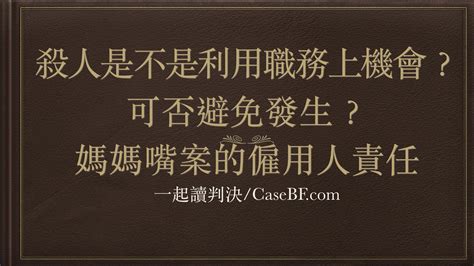 殺人是不是利用職務上機會？
可否避免發生？
媽媽嘴案的僱用人責任

一起讀判決/CaseBF.com